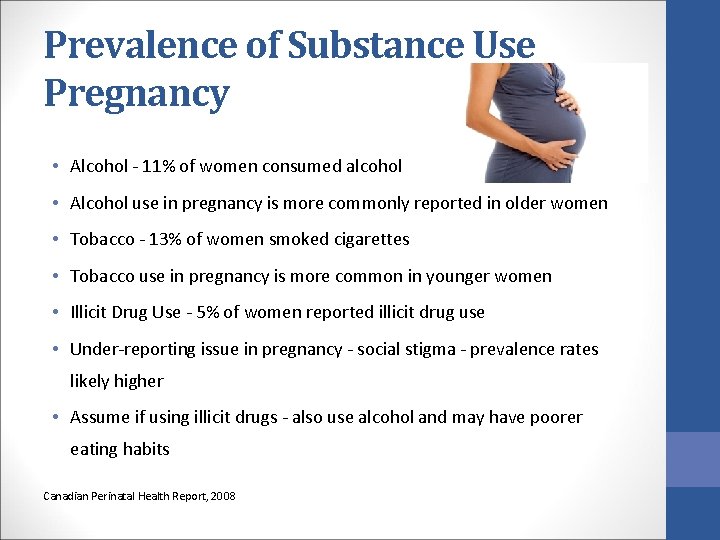 Prevalence of Substance Use Pregnancy

• Alcohol - 11% of women consumed alcohol
• Alcohol use in pregnancy is more commonly reported in older women
• Tobacco - 13% of women smoked cigarettes
• Tobacco use in pregnancy is more common in younger women
• Illicit Drug Use - 5% of women reported illicit drug use
• Under-reporting issue in pregnancy - social stigma - prevalence rates likely higher
• Assume if using illicit drugs - also use alcohol and may have poorer eating habits

Canadian Perinatal Health Report, 2008